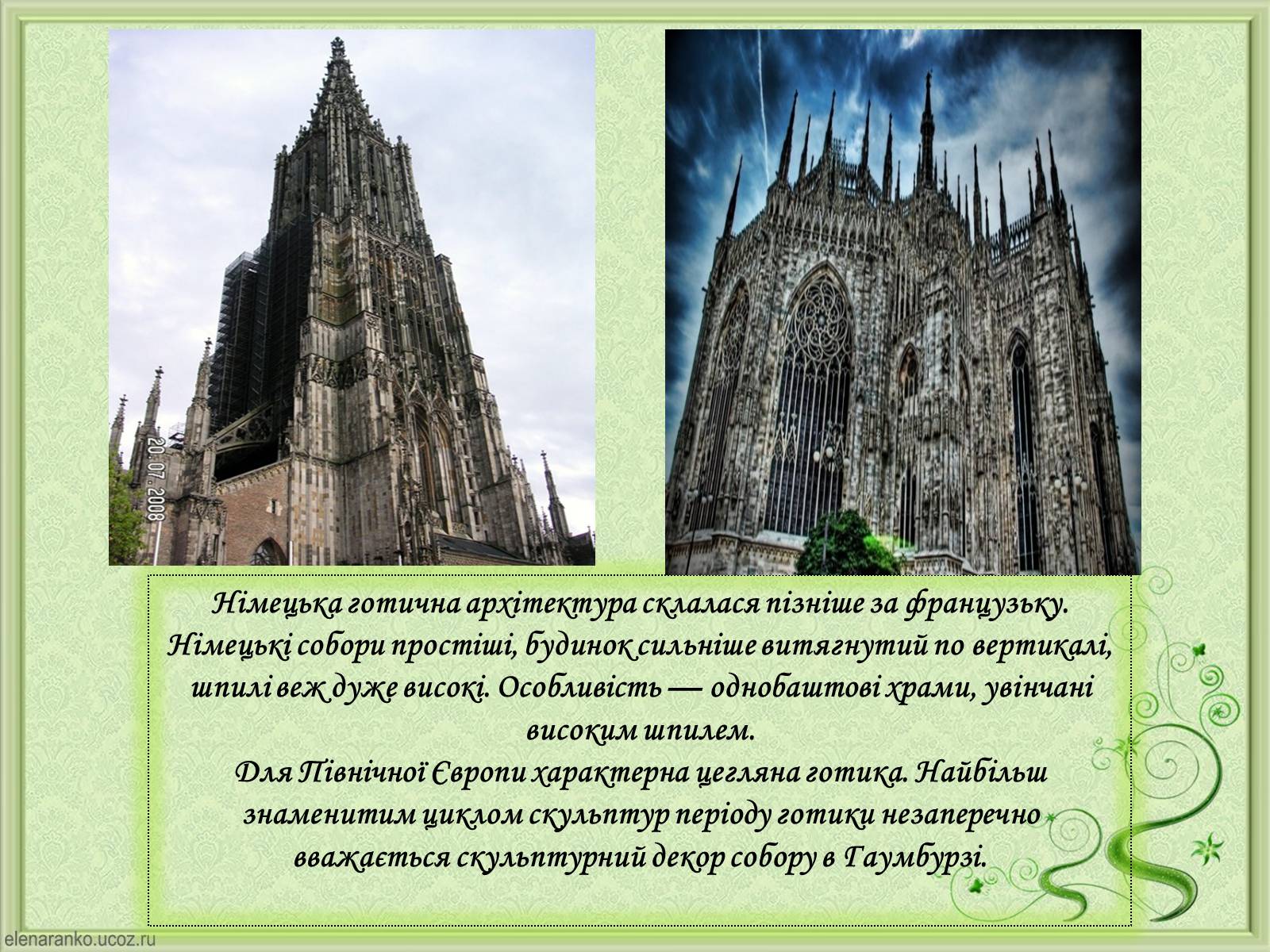 20. 07. 2008

Німецька готична архітектура склалася пізніше за французьку. Німецькі собори простіші, будинок сильніше витягнутий по вертикалі, шпилі веж дуже високі. Особливість — однобаштові храми, увінчані високим шпилем.
Для Північної Європи характерна цегляна готика. Найбільш знаменитим циклом скульптур періоду готики незаперечно вважається скульптурний декор собору в Гаумбурзі.

elenaranko.ucoz.ru